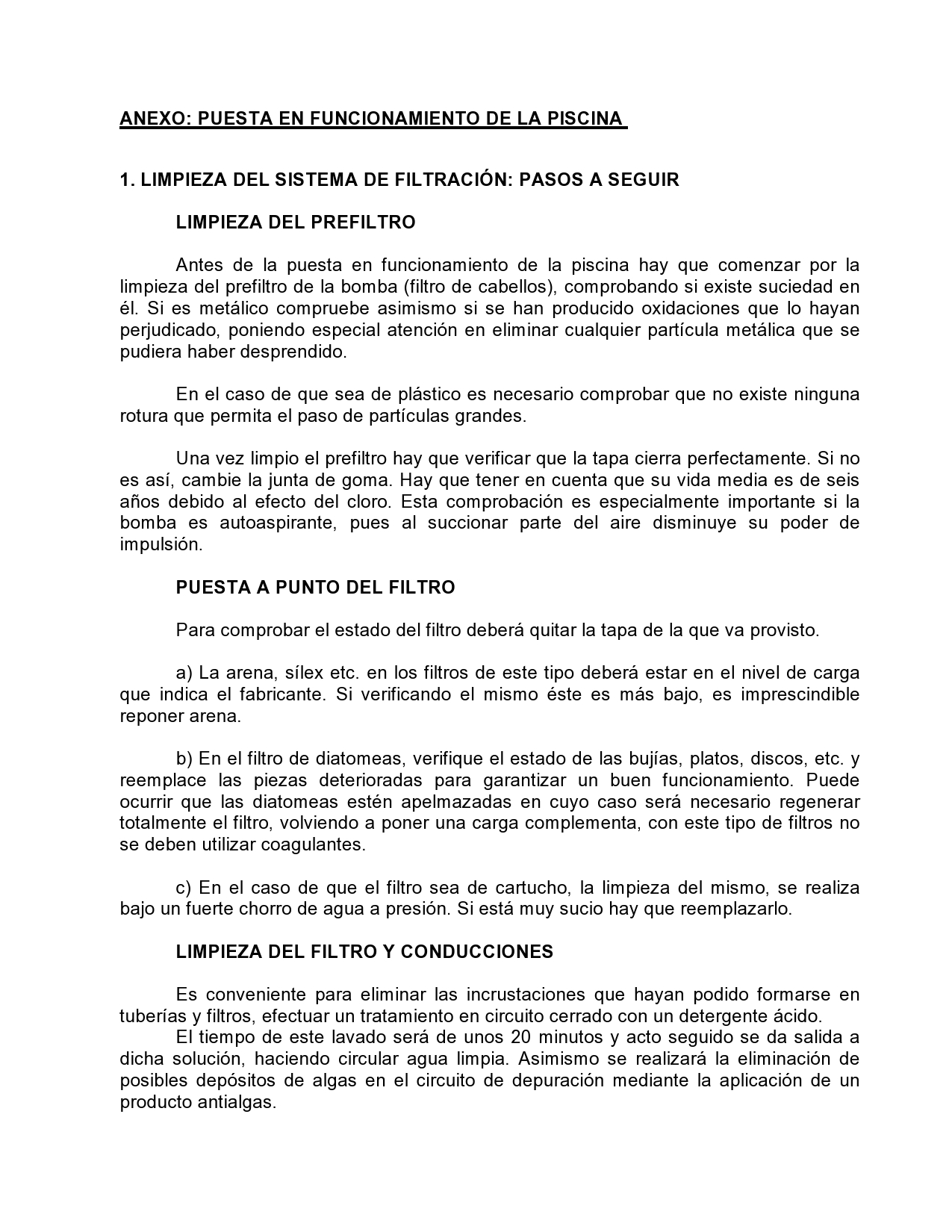 ANEXO: PUESTA EN FUNCIONAMIENTO DE LA PISCINA

1. LIMPIEZA DEL SISTEMA DE FILTRACIÓN: PASOS A SEGUIR

LIMPIEZA DEL PREFILTRO

Antes de la puesta en funcionamiento de la piscina hay que comenzar por la limpieza del prefiltro de la bomba (filtro de cabellos), comprobando si existe suciedad en él. Si es metálico compruebe asimismo si se han producido oxidaciones que lo hayan perjudicado, poniendo especial atención en eliminar cualquier partícula metálica que se pudiera haber desprendido.

En el caso de que sea de plástico es necesario comprobar que no existe ninguna rotura que permita el paso de partículas grandes.

Una vez limpio el prefiltro hay que verificar que la tapa cierra perfectamente. Si no es así, cambie la junta de goma. Hay que tener en cuenta que su vida media es de seis años debido al efecto del cloro. Esta comprobación es especialmente importante si la bomba es autoaspirante, pues al succionar parte del aire disminuye su poder de impulsión.

PUESTA A PUNTO DEL FILTRO

Para comprobar el estado del filtro deberá quitar la tapa de la que va provisto.

a) La arena, sílex etc. en los filtros de este tipo deberá estar en el nivel de carga que indica el fabricante. Si verificando el mismo éste es más bajo, es imprescindible reponer arena.

b) En el filtro de diatomeas, verifique el estado de las bujías, platos, discos, etc. y reemplace las piezas deterioradas para garantizar un buen funcionamiento. Puede ocurrir que las diatomeas estén apelmazadas en cuyo caso será necesario regenerar totalmente el filtro, volviendo a poner una carga complementa, con este tipo de filtros no se deben utilizar coagulantes.

c) En el caso de que el filtro sea de cartucho, la limpieza del mismo, se realiza bajo un fuerte chorro de agua a presión. Si está muy sucio hay que reemplazarlo.

LIMPIEZA DEL FILTRO Y CONDUCCIONES

Es conveniente para eliminar las incrustaciones que hayan podido formarse en tuberías y filtros, efectuar un tratamiento en circuito cerrado con un detergente ácido.
El tiempo de este lavado será de unos 20 minutos y acto seguido se da salida a dicha solución, haciendo circular agua limpia. Asimismo se realizará la eliminación de posibles depósitos de algas en el circuito de depuración mediante la aplicación de un producto antialgas.